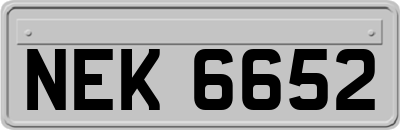 NEK 6652